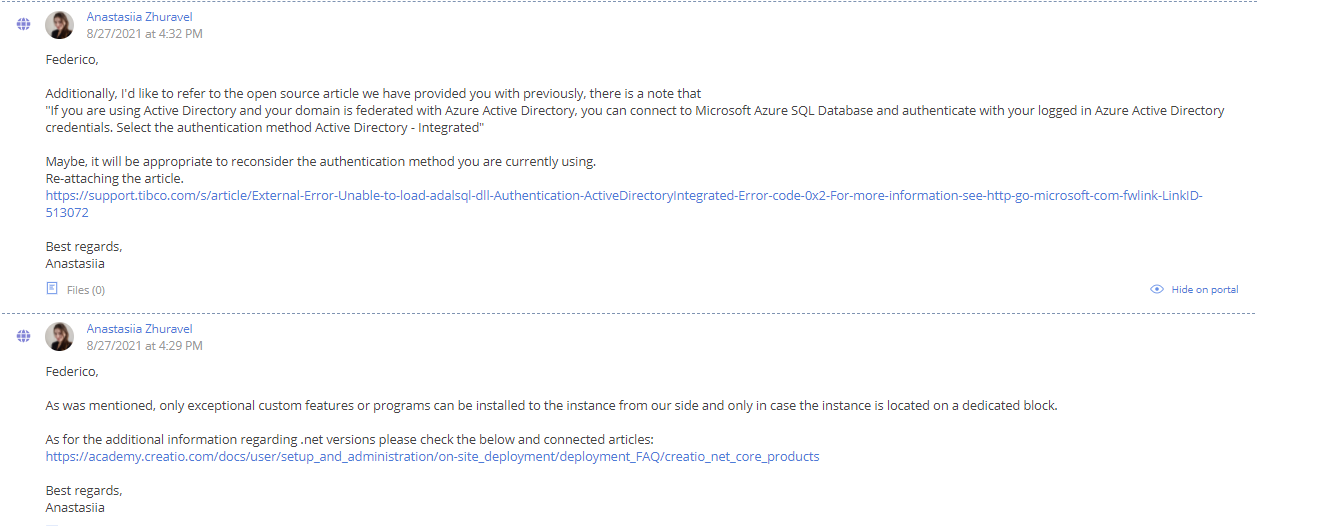 Anastasiia Zhuravel
8/27/2021 at 4:32 PM

Federico,

Additionally, I'd like to refer to the open source article we have provided you with previously, there is a note that
"If you are using Active Directory and your domain is federated with Azure Active Directory, you can connect to Microsoft Azure SQL Database and authenticate with your logged in Azure Active Directory credentials. Select the authentication method Active Directory - Integrated"

Maybe, it will be appropriate to reconsider the authentication method you are currently using.
Re-attaching the article.
https://support.tibco.com/s/article/External-Error-Unable-to-load-adalsql-dll-Authentication-ActiveDirectoryIntegrated-Error-code-0x2-For-more-information-see-http-go-microsoft-com-fwlink-LinkID-513072

Best regards,
Anastasiia

Files (0)

Hide on portal

Anastasiia Zhuravel
8/27/2021 at 4:29 PM

Federico,

As was mentioned, only exceptional custom features or programs can be installed to the instance from our side and only in case the instance is located on a dedicated block.

As for the additional information regarding .net versions please check the below and connected articles:
https://academy.creatio.com/docs/user/setup_and_administration/on-site_deployment/deployment_FAQ/creatio_net_core_products

Best regards,
Anastasiia